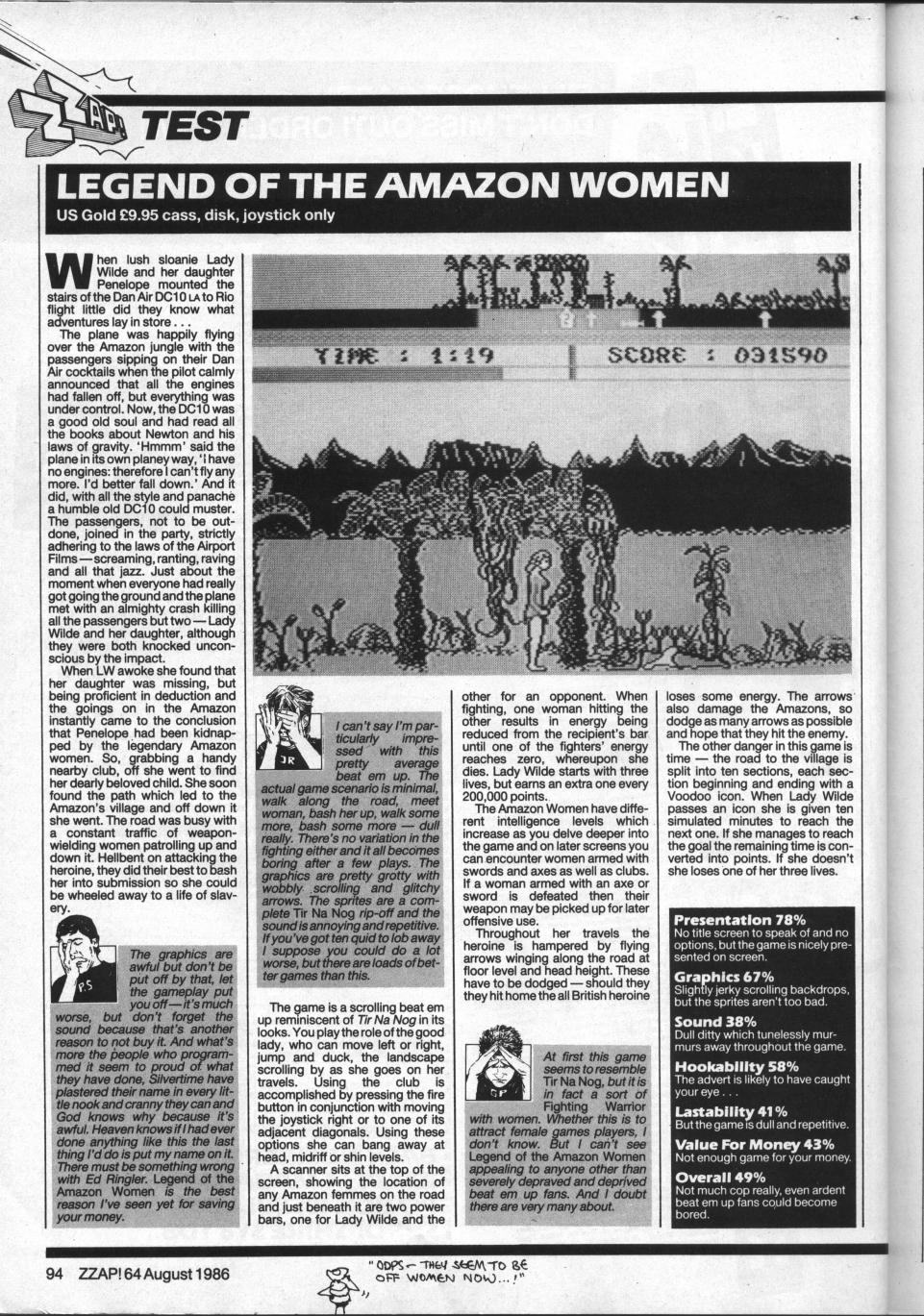 ZZAP! TEST

LEGEND OF THE AMAZON WOMEN

US Gold £9.95 cass, disk, joystick only

When lush sloanie Lady Wilde and her daughter Penelope mounted the stairs of the Dan Air DC10 LA to Rio flight little did they know what adventures lay in store . . .

The plane was happily flying over the Amazon jungle with the passengers sipping on their Dan Air cocktails when the pilot calmly announced that all the engines had fallen off, but everything was under control. Now, the DC10 was a good old soul and had read all the books about Newton and his laws of gravity. 'Hmmm' said the plane in its own planey way, 'I have no engines: therefore I can't fly any more. I'd better fall down.' And it did, with all the style and panache a humble old DC10 could muster. The passengers, not to be outdone, joined in the party, strictly adhering to the laws of the Airport Films — screaming, ranting, raving and all that jazz. Just about the moment when everyone had really got going the ground and the plane met with an almighty crash killing all the passengers but two — Lady Wilde and her daughter, although they were both knocked unconscious by the impact.

When LW awoke she found that her daughter was missing, but being proficient in deduction and the goings on in the Amazon instantly came to the conclusion that Penelope had been kidnapped by the legendary Amazon women. So, grabbing a handy nearby club, off she went to find her dearly beloved child. She soon found the path which led to the Amazon's village and off down it she went. The road was busy with a constant traffic of weapon-wielding women patrolling up and down it. Hellbent on attacking the heroine, they did their best to bash her into submission so she could be wheeled away to a life of slavery.

PS

The graphics are awful but don't be put off by that, let the gameplay put you off — it's much worse, but don't forget the sound because that's another reason to not buy it. And what's more the people who programmed it seem to proud of what they have done, Silvertime have plastered their name in every little nook and cranny they can and God knows why because it's awful. Heaven knows if I had ever done anything like this the last thing I'd do is put my name on it. There must be something wrong with Ed Ringler. Legend of the Amazon Women is the best reason I've seen yet for saving your money.

TIME : 1:19 SCORE : 031590

JR

I can't say I'm particularly impressed with this pretty average beat em up. The actual game scenario is minimal, walk along the road, meet woman, bash her up, walk some more, bash some more — dull really. There's no variation in the fighting either and it all becomes boring after a few plays. The graphics are pretty grotty with wobbly scrolling and glitchy arrows. The sprites are a complete Tir Na Nog rip-off and the sound is annoying and repetitive. If you've got ten quid to lob away I suppose you could do a lot worse, but there are loads of better games than this.

The game is a scrolling beat em up reminiscent of Tir Na Nog in its looks. You play the role of the good lady, who can move left or right, jump and duck, the landscape scrolling by as she goes on her travels. Using the club is accomplished by pressing the fire button in conjunction with moving the joystick right or to one of its adjacent diagonals. Using these options she can bang away at head, midriff or shin levels.

A scanner sits at the top of the screen, showing the location of any Amazon femmes on the road and just beneath it are two power bars, one for Lady Wilde and the other for an opponent. When fighting, one woman hitting the other results in energy being reduced from the recipient's bar until one of the fighters' energy reaches zero, whereupon she dies. Lady Wilde starts with three lives, but earns an extra one every 200,000 points.

The Amazon Women have different intelligence levels which increase as you delve deeper into the game and on later screens you can encounter women armed with swords and axes as well as clubs. If a woman armed with an axe or sword is defeated then their weapon may be picked up for later offensive use.

Throughout her travels the heroine is hampered by flying arrows winging along the road at floor level and head height. These have to be dodged — should they they hit home the all British heroine loses some energy. The arrows also damage the Amazons, so dodge as many arrows as possible and hope that they hit the enemy.

The other danger in this game is time — the road to the village is split into ten sections, each section beginning and ending with a Voodoo icon. When Lady Wilde passes an icon she is given ten simulated minutes to reach the next one. If she manages to reach the goal the remaining time is converted into points. If she doesn't she loses one of her three lives.

GP

At first this game seems to resemble Tir Na Nog, but it is in fact a sort of Fighting Warrior with women. Whether this is to attract female games players, I don't know. But I can't see Legend of the Amazon Women appealing to anyone other than severely depraved and deprived beat em up fans. And I doubt there are very many about.

Presentation 78%
No title screen to speak of and no options, but the game is nicely presented on screen.

Graphics 67%
Slightly jerky scrolling backdrops, but the sprites aren't too bad.

Sound 38%
Dull ditty which tunelessly murmurs away throughout the game.

Hookability 58%
The advert is likely to have caught your eye . . .

Lastability 41%
But the game is dull and repetitive.

Value For Money 43%
Not enough game for your money.

Overall 49%
Not much cop really, even ardent beat em up fans could become bored.

94 ZZAP! 64 August 1986

"OOPS — THEY SEEM TO BE OFF WOMEN NOW...!"